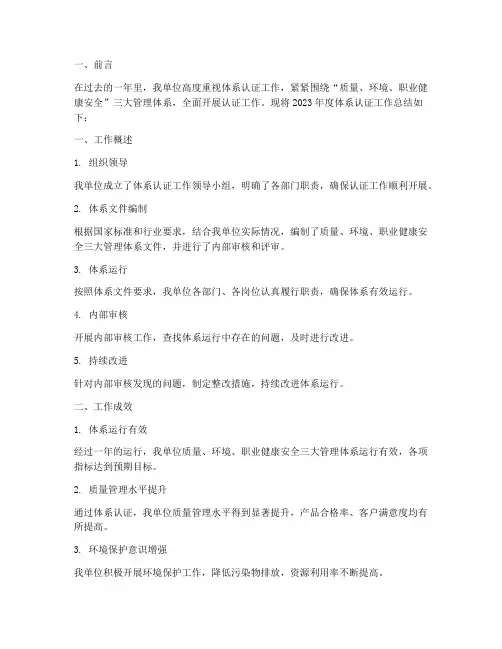 一、前言

在过去的一年里，我单位高度重视体系认证工作，紧紧围绕“质量、环境、职业健康安全”三大管理体系，全面开展认证工作。现将2023年度体系认证工作总结如下：

一、工作概述

1. 组织领导

我单位成立了体系认证工作领导小组，明确了各部门职责，确保认证工作顺利开展。

2. 体系文件编制

根据国家标准和行业要求，结合我单位实际情况，编制了质量、环境、职业健康安全三大管理体系文件，并进行了内部审核和评审。

3. 体系运行

按照体系文件要求，我单位各部门、各岗位认真履行职责，确保体系有效运行。

4. 内部审核

开展内部审核工作，查找体系运行中存在的问题，及时进行改进。

5. 持续改进

针对内部审核发现的问题，制定整改措施，持续改进体系运行。

二、工作成效

1. 体系运行有效

经过一年的运行，我单位质量、环境、职业健康安全三大管理体系运行有效，各项指标达到预期目标。

2. 质量管理水平提升

通过体系认证，我单位质量管理水平得到显著提升，产品合格率、客户满意度均有所提高。

3. 环境保护意识增强

我单位积极开展环境保护工作，降低污染物排放，资源利用率不断提高。